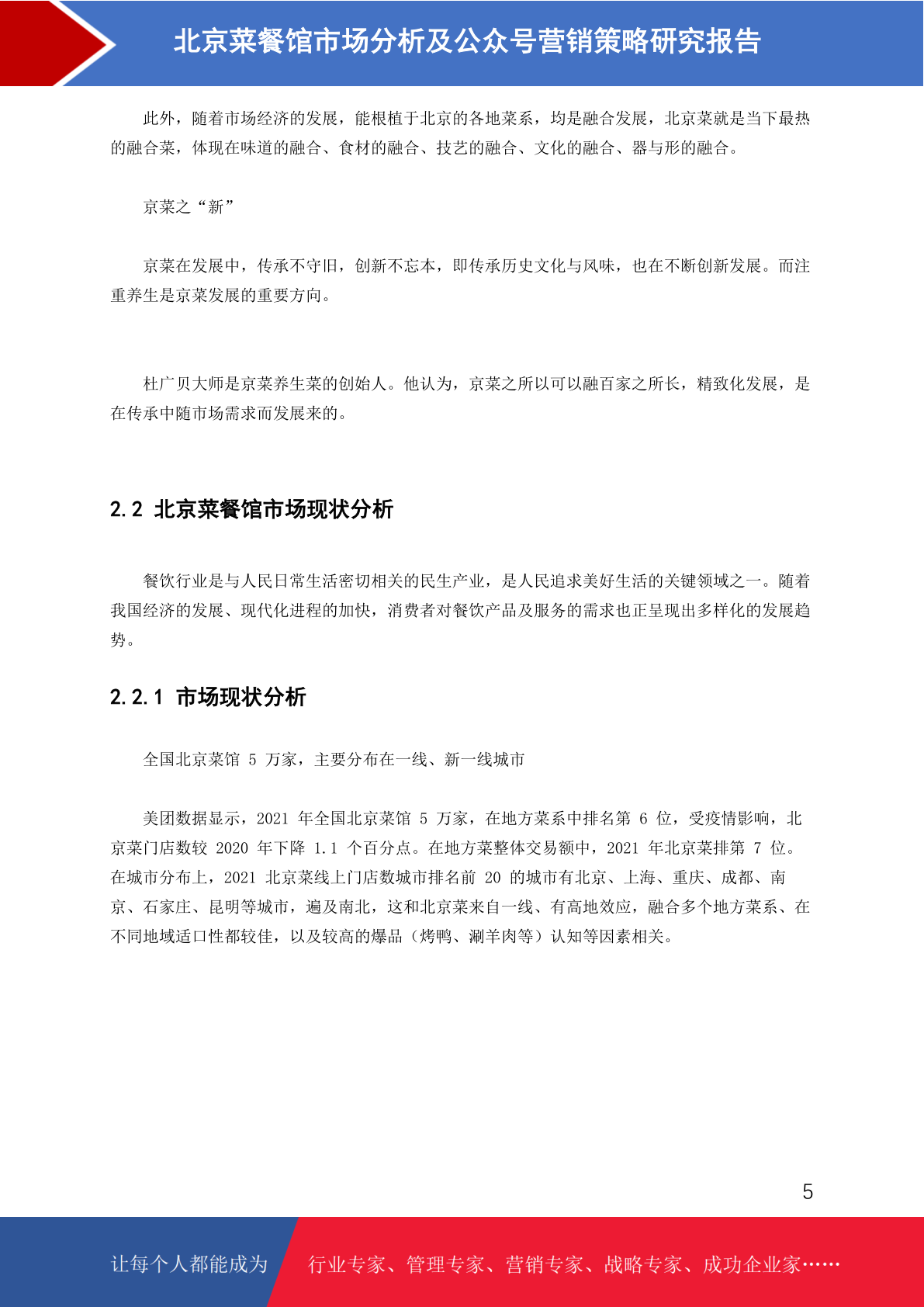 北京菜餐馆市场分析及公众号营销策略研究报告

此外，随着市场经济的发展，能根植于北京的各地菜系，均是融合发展，北京菜就是当下最热的融合菜，体现在味道的融合、食材的融合、技艺的融合、文化的融合、器与形的融合。

京菜之“新”

京菜在发展中，传承不守旧，创新不忘本，即传承历史文化与风味，也在不断创新发展。而注重养生是京菜发展的重要方向。

杜广贝大师是京菜养生菜的创始人。他认为，京菜之所以可以融百家之所长，精致化发展，是在传承中随市场需求而发展来的。

2.2 北京菜餐馆市场现状分析

餐饮行业是与人民日常生活密切相关的民生产业，是人民追求美好生活的关键领域之一。随着我国经济的发展、现代化进程的加快，消费者对餐饮产品及服务的需求也正呈现出多样化的发展趋势。

2.2.1 市场现状分析

全国北京菜馆 5 万家，主要分布在一线、新一线城市

美团数据显示，2021 年全国北京菜馆 5 万家，在地方菜系中排名第 6 位，受疫情影响，北京菜门店数较 2020 年下降 1.1 个百分点。在地方菜整体交易额中，2021 年北京菜排第 7 位。在城市分布上，2021 北京菜线上门店数城市排名前 20 的城市有北京、上海、重庆、成都、南京、石家庄、昆明等城市，遍及南北，这和北京菜来自一线、有高地效应，融合多个地方菜系、在不同地域适口性都较佳，以及较高的爆品（烤鸭、涮羊肉等）认知等因素相关。

5

让每个人都能成为 行业专家、管理专家、营销专家、战略专家、成功企业家……